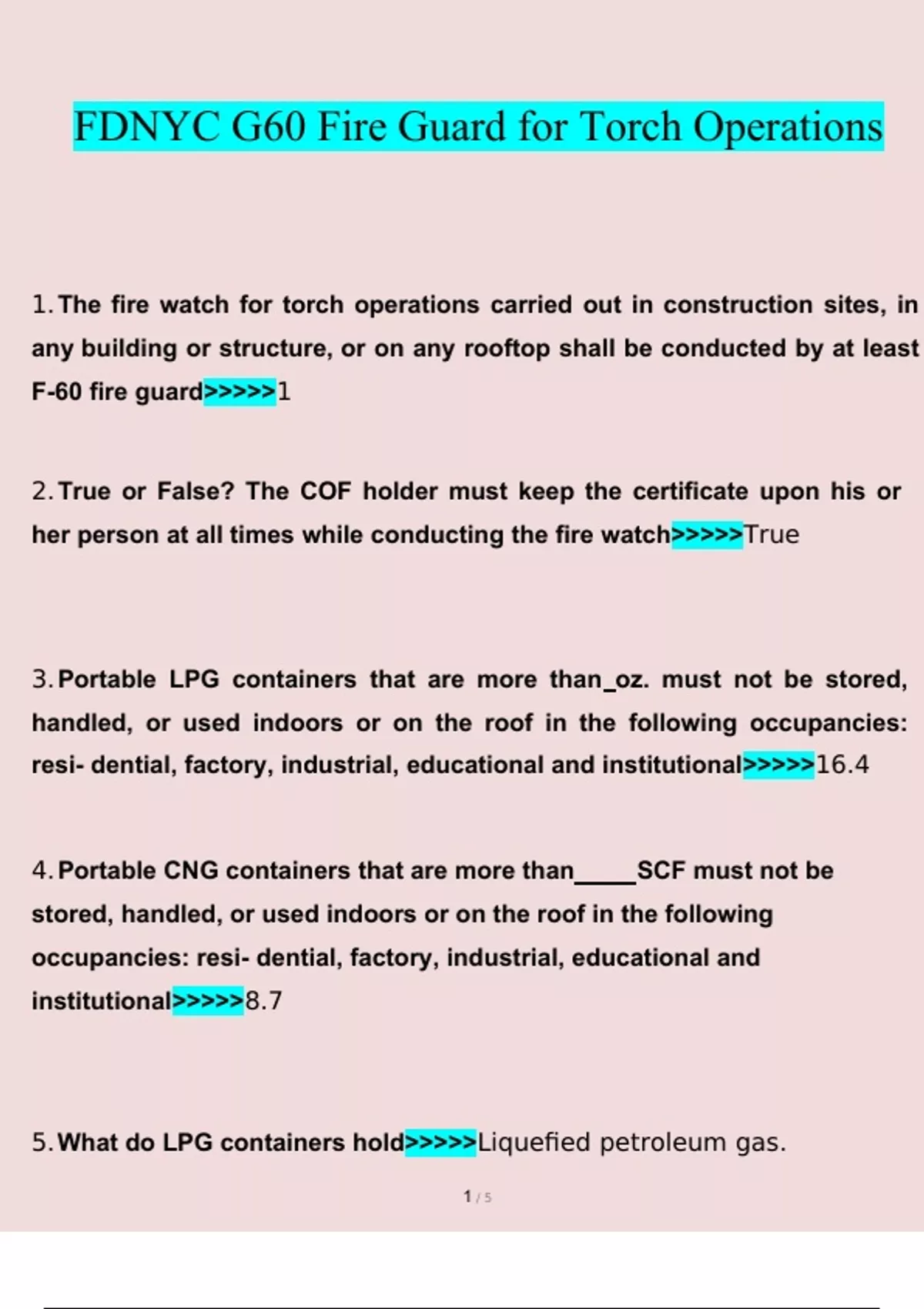 FDNYC G60 Fire Guard for Torch Operations

1. The fire watch for torch operations carried out in construction sites, in any building or structure, or on any rooftop shall be conducted by at least F-60 fire guard>>>>>1

2. True or False? The COF holder must keep the certificate upon his or her person at all times while conducting the fire watch>>>>>True

3. Portable LPG containers that are more than____oz. must not be stored, handled, or used indoors or on the roof in the following occupancies: resi- dential, factory, industrial, educational and institutional>>>>>16.4

4. Portable CNG containers that are more than____SCF must not be stored, handled, or used indoors or on the roof in the following occupancies: resi- dential, factory, industrial, educational and institutional>>>>>8.7

5. What do LPG containers hold>>>>>Liquefied petroleum gas.

1 / 5